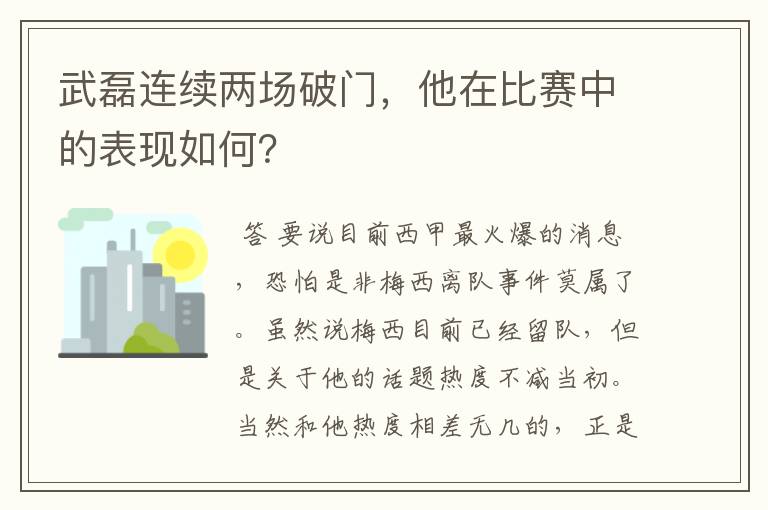 武磊连续两场破门，他在比赛中的表现如何?

答 要说目前西甲最火爆的消息，恐怕是非梅西离队事件莫属了。虽然说梅西目前已经留队，但是关于他的话题热度不减当初。当然和他热度相差无几的，正是